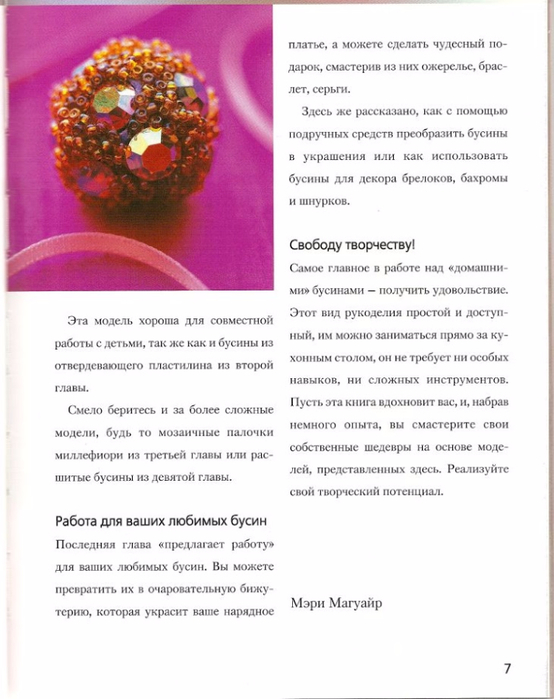 Эта модель хороша для совместной работы с детьми, так же как и бусины из отвердевающего пластилина из второй главы.

Смело беритесь и за более сложные модели, будь то мозаичные палочки миллефиори из третьей главы или расшитые бусины из девятой главы.

Работа для ваших любимых бусин

Последняя глава «предлагает работу» для ваших любимых бусин. Вы можете превратить их в очаровательную бижутерию, которая украсит ваше нарядное платье, а можете сделать чудесный подарок, смастерив из них ожерелье, браслет, серьги.

Здесь же рассказано, как с помощью подручных средств преобразить бусины в украшения или как использовать бусины для декора брелоков, бахромы и шнурков.

Свободу творчеству!

Самое главное в работе над «домашними» бусинами — получить удовольствие. Этот вид рукоделия простой и доступный, им можно заниматься прямо за кухонным столом, он не требует ни особых навыков, ни сложных инструментов. Пусть эта книга вдохновит вас, и, набрав немного опыта, вы смастерите свои собственные шедевры на основе моделей, представленных здесь. Реализуйте свой творческий потенциал.

Мэри Магуайр

7